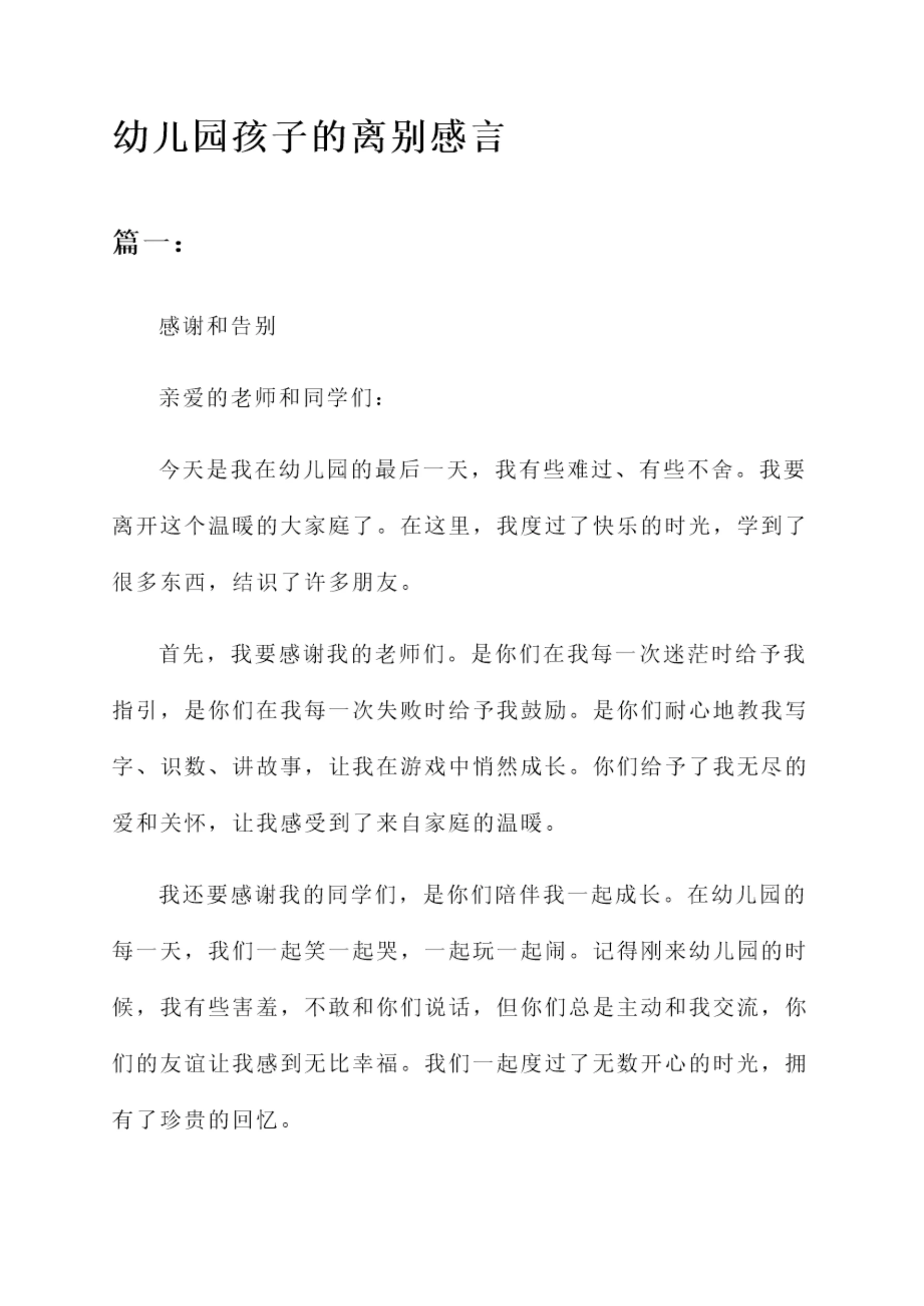 幼儿园孩子的离别感言

篇一：

感谢和告别

亲爱的老师和同学们：

今天是我在幼儿园的最后一天，我有些难过、有些不舍。我要离开这个温暖的大家庭了。在这里，我度过了快乐的时光，学到了很多东西，结识了许多朋友。

首先，我要感谢我的老师们。是你们在我每一次迷茫时给予我指引，是你们在我每一次失败时给予我鼓励。是你们耐心地教我写字、识数、讲故事，让我在游戏中悄然成长。你们给予了我无尽的爱和关怀，让我感受到了来自家庭的温暖。

我还要感谢我的同学们，是你们陪伴我一起成长。在幼儿园的每一天，我们一起笑一起哭，一起玩一起闹。记得刚来幼儿园的时候，我有些害羞，不敢和你们说话，但你们总是主动和我交流，你们的友谊让我感到无比幸福。我们一起度过了无数开心的时光，拥有了珍贵的回忆。